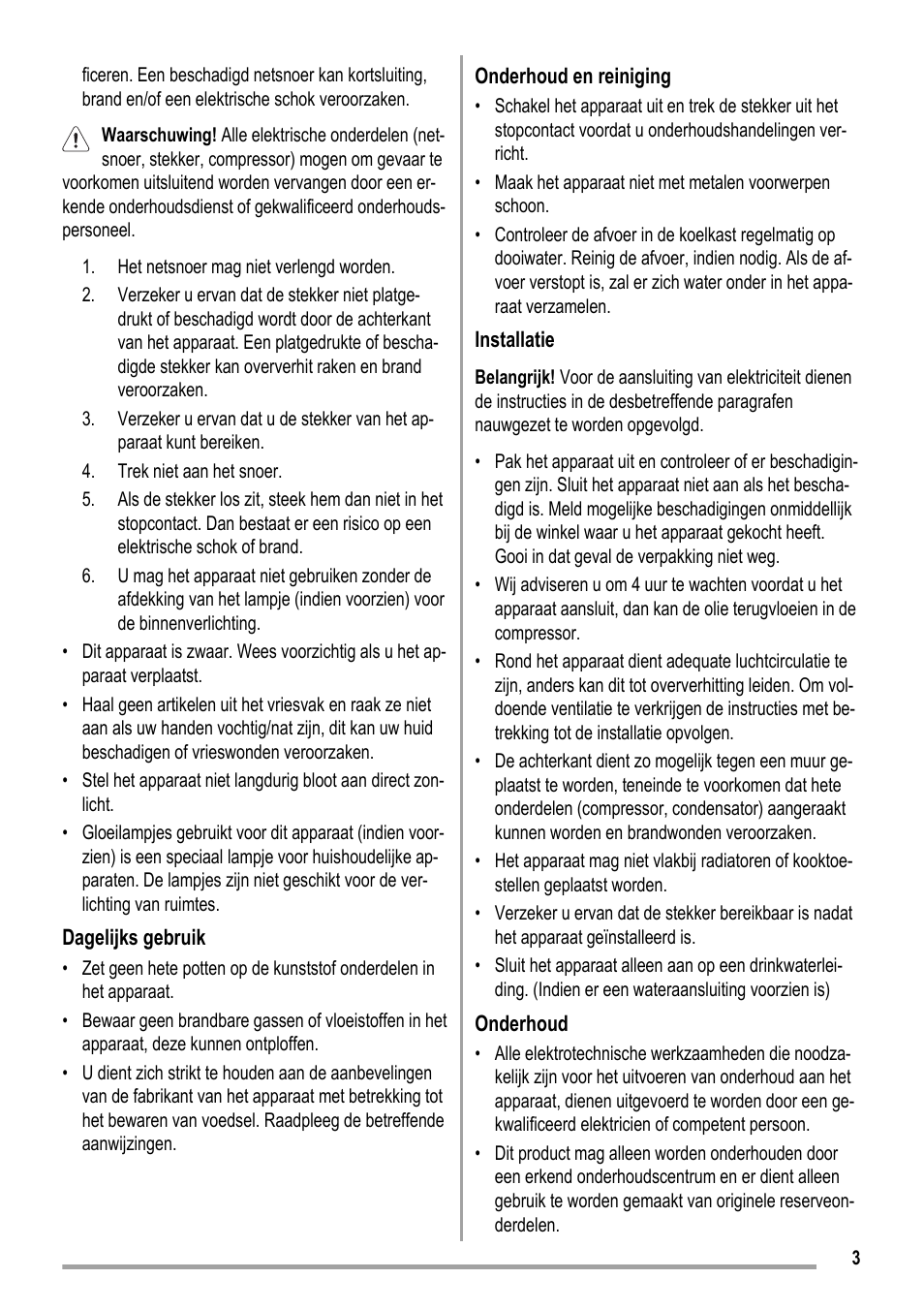 ficeren. Een beschadigd netsnoer kan kortsluiting, brand en/of een elektrische schok veroorzaken.

Waarschuwing! Alle elektrische onderdelen (netsnoer, stekker, compressor) mogen om gevaar te voorkomen uitsluitend worden vervangen door een erkende onderhoudsdienst of gekwalificeerd onderhoudspersoneel.

1. Het netsnoer mag niet verlengd worden.
2. Verzeker u ervan dat de stekker niet platgedrukt of beschadigd wordt door de achterkant van het apparaat. Een platgedrukte of beschadigde stekker kan oververhit raken en brand veroorzaken.
3. Verzeker u ervan dat u de stekker van het apparaat kunt bereiken.
4. Trek niet aan het snoer.
5. Als de stekker los zit, steek hem dan niet in het stopcontact. Dan bestaat er een risico op een elektrische schok of brand.
6. U mag het apparaat niet gebruiken zonder de afdekking van het lampje (indien voorzien) voor de binnenverlichting.

• Dit apparaat is zwaar. Wees voorzichtig als u het apparaat verplaatst.
• Haal geen artikelen uit het vriesvak en raak ze niet aan als uw handen vochtig/nat zijn, dit kan uw huid beschadigen of vrieswonden veroorzaken.
• Stel het apparaat niet langdurig bloot aan direct zonlicht.
• Gloeilampjes gebruikt voor dit apparaat (indien voorzien) is een speciaal lampje voor huishoudelijke apparaten. De lampjes zijn niet geschikt voor de verlichting van ruimtes.

Dagelijks gebruik

• Zet geen hete potten op de kunststof onderdelen in het apparaat.
• Bewaar geen brandbare gassen of vloeistoffen in het apparaat, deze kunnen ontploffen.
• U dient zich strikt te houden aan de aanbevelingen van de fabrikant van het apparaat met betrekking tot het bewaren van voedsel. Raadpleeg de betreffende aanwijzingen.

Onderhoud en reiniging

• Schakel het apparaat uit en trek de stekker uit het stopcontact voordat u onderhoudshandelingen verricht.
• Maak het apparaat niet met metalen voorwerpen schoon.
• Controleer de afvoer in de koelkast regelmatig op dooiwater. Reinig de afvoer, indien nodig. Als de afvoer verstopt is, zal er zich water onder in het apparaat verzamelen.

Installatie

Belangrijk! Voor de aansluiting van elektriciteit dienen de instructies in de desbetreffende paragrafen nauwgezet te worden opgevolgd.

• Pak het apparaat uit en controleer of er beschadigingen zijn. Sluit het apparaat niet aan als het beschadigd is. Meld mogelijke beschadigingen onmiddellijk bij de winkel waar u het apparaat gekocht heeft. Gooi in dat geval de verpakking niet weg.
• Wij adviseren u om 4 uur te wachten voordat u het apparaat aansluit, dan kan de olie terugvloeien in de compressor.
• Rond het apparaat dient adequate luchtcirculatie te zijn, anders kan dit tot oververhitting leiden. Om voldoende ventilatie te verkrijgen de instructies met betrekking tot de installatie opvolgen.
• De achterkant dient zo mogelijk tegen een muur geplaatst te worden, teneinde te voorkomen dat hete onderdelen (compressor, condensator) aangeraakt kunnen worden en brandwonden veroorzaken.
• Het apparaat mag niet vlakbij radiatoren of kooktoestellen geplaatst worden.
• Verzeker u ervan dat de stekker bereikbaar is nadat het apparaat geïnstalleerd is.
• Sluit het apparaat alleen aan op een drinkwaterleiding. (Indien er een wateraansluiting voorzien is)

Onderhoud

• Alle elektrotechnische werkzaamheden die noodzakelijk zijn voor het uitvoeren van onderhoud aan het apparaat, dienen uitgevoerd te worden door een gekwalificeerd elektricien of competent persoon.
• Dit product mag alleen worden onderhouden door een erkend onderhoudscentrum en er dient alleen gebruik te worden gemaakt van originele reserveonderdelen.

3